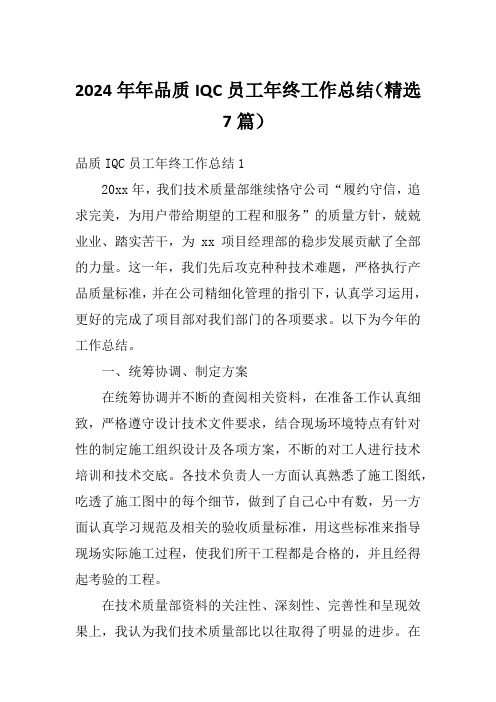 2024年年品质IQC员工年终工作总结(精选7篇)

品质IQC员工年终工作总结1

20xx年，我们技术质量部继续恪守公司“履约守信，追求完美，为用户带给期望的工程和服务”的质量方针，兢兢业业、踏实苦干，为xx项目经理部的稳步发展贡献了全部的力量。这一年，我们先后攻克种种技术难题，严格执行产品质量标准，并在公司精细化管理的指引下，认真学习运用，更好的完成了项目部对我们部门的各项要求。以下为今年的工作总结。

一、统筹协调、制定方案

在统筹协调并不断的查阅相关资料，在准备工作认真细致，严格遵守设计技术文件要求，结合现场环境特点有针对性的制定施工组织设计及各项方案，不断的对工人进行技术培训和技术交底。各技术负责人一方面认真熟悉了施工图纸，吃透了施工图中的每个细节，做到了自己心中有数，另一方面认真学习规范及相关的验收质量标准，用这些标准来指导现场实际施工过程，使我们所干工程都是合格的，并且经得起考验的工程。

在技术质量部资料的关注性、深刻性、完善性和呈现效果上，我认为我们技术质量部比以往取得了明显的进步。在